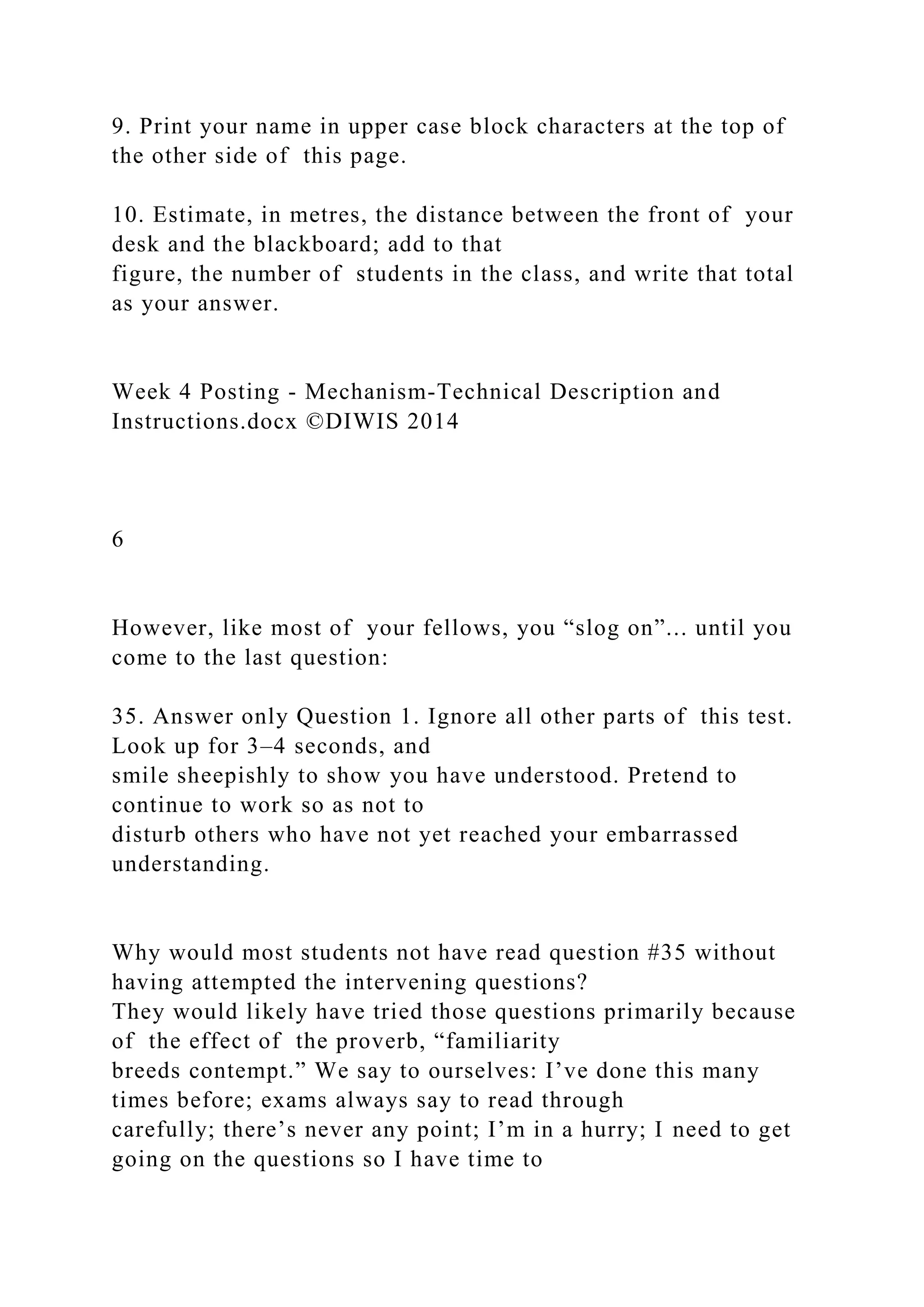 9. Print your name in upper case block characters at the top of the other side of this page.

10. Estimate, in metres, the distance between the front of your desk and the blackboard; add to that figure, the number of students in the class, and write that total as your answer.

Week 4 Posting - Mechanism-Technical Description and Instructions.docx ©DIWIS 2014

6

However, like most of your fellows, you “slog on”... until you come to the last question:

35. Answer only Question 1. Ignore all other parts of this test. Look up for 3–4 seconds, and smile sheepishly to show you have understood. Pretend to continue to work so as not to disturb others who have not yet reached your embarrassed understanding.

Why would most students not have read question #35 without having attempted the intervening questions? They would likely have tried those questions primarily because of the effect of the proverb, “familiarity breeds contempt.” We say to ourselves: I’ve done this many times before; exams always say to read through carefully; there’s never any point; I’m in a hurry; I need to get going on the questions so I have time to